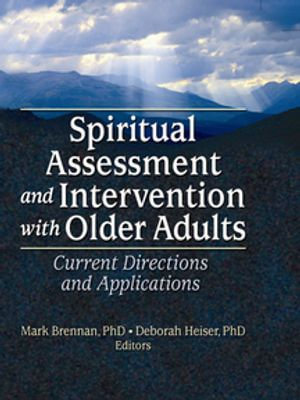 Spiritual Assessment and Intervention with Older Adults

Current Directions and Applications

Mark Brennan, PhD • Deborah Heiser, PhD
Editors